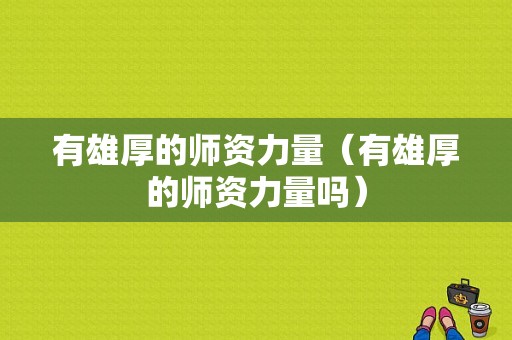 有雄厚的师资力量（有雄厚的师资力量吗）